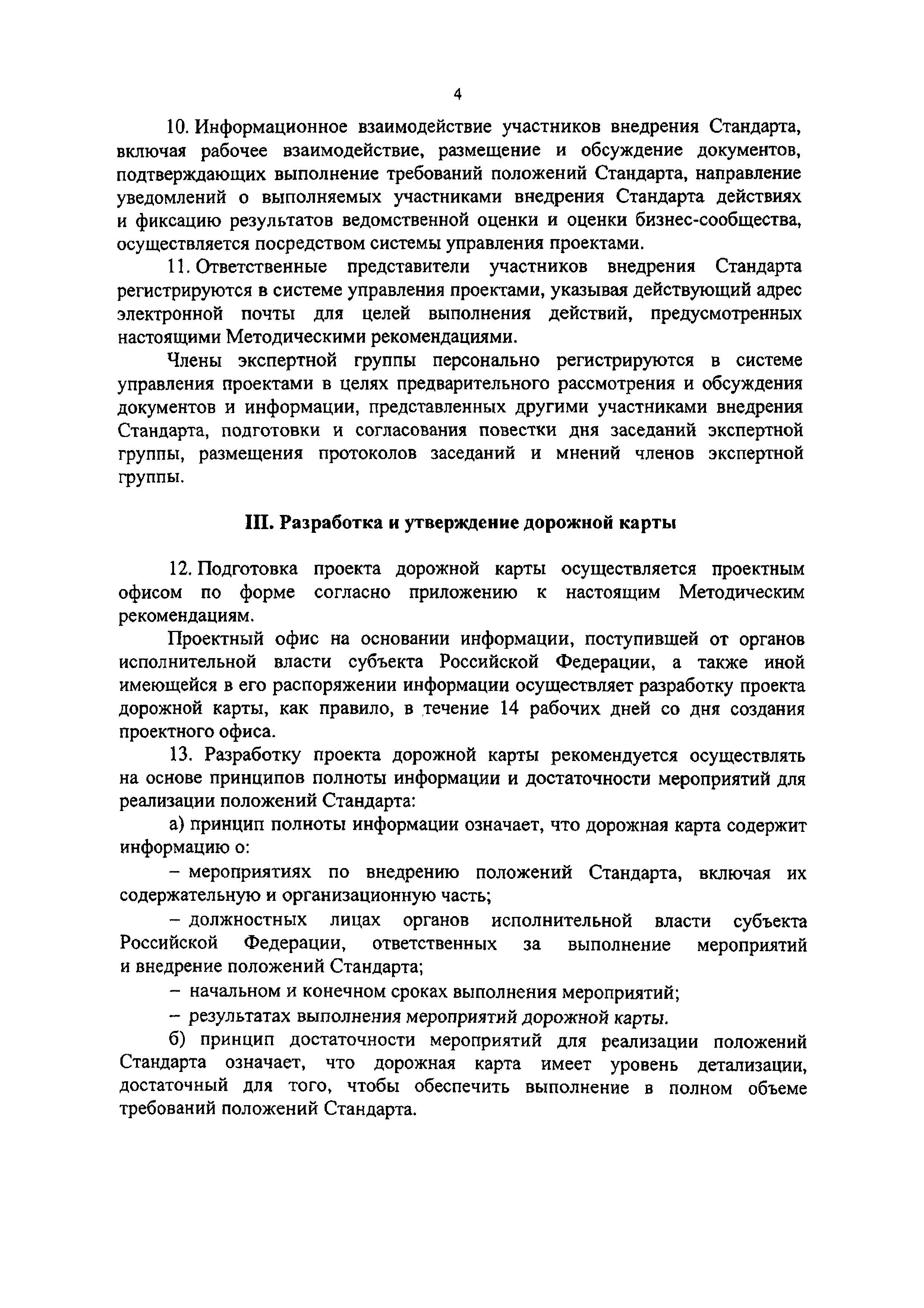 4

10. Информационное взаимодействие участников внедрения Стандарта, включая рабочее взаимодействие, размещение и обсуждение документов, подтверждающих выполнение требований положений Стандарта, направление уведомлений о выполняемых участниками внедрения Стандарта действиях и фиксацию результатов ведомственной оценки и оценки бизнес-сообщества, осуществляется посредством системы управления проектами.

11. Ответственные представители участников внедрения Стандарта регистрируются в системе управления проектами, указывая действующий адрес электронной почты для целей выполнения действий, предусмотренных настоящими Методическими рекомендациями.

Члены экспертной группы персонально регистрируются в системе управления проектами в целях предварительного рассмотрения и обсуждения документов и информации, представленных другими участниками внедрения Стандарта, подготовки и согласования повестки дня заседаний экспертной группы, размещения протоколов заседаний и мнений членов экспертной группы.

III. Разработка и утверждение дорожной карты

12. Подготовка проекта дорожной карты осуществляется проектным офисом по форме согласно приложению к настоящим Методическим рекомендациям.

Проектный офис на основании информации, поступившей от органов исполнительной власти субъекта Российской Федерации, а также иной имеющейся в его распоряжении информации осуществляет разработку проекта дорожной карты, как правило, в течение 14 рабочих дней со дня создания проектного офиса.

13. Разработку проекта дорожной карты рекомендуется осуществлять на основе принципов полноты информации и достаточности мероприятий для реализации положений Стандарта:

а) принцип полноты информации означает, что дорожная карта содержит информацию о:

– мероприятиях по внедрению положений Стандарта, включая их содержательную и организационную часть;

– должностных лицах органов исполнительной власти субъекта Российской Федерации, ответственных за выполнение мероприятий и внедрение положений Стандарта;

– начальном и конечном сроках выполнения мероприятий;

– результатах выполнения мероприятий дорожной карты.

б) принцип достаточности мероприятий для реализации положений Стандарта означает, что дорожная карта имеет уровень детализации, достаточный для того, чтобы обеспечить выполнение в полном объеме требований положений Стандарта.